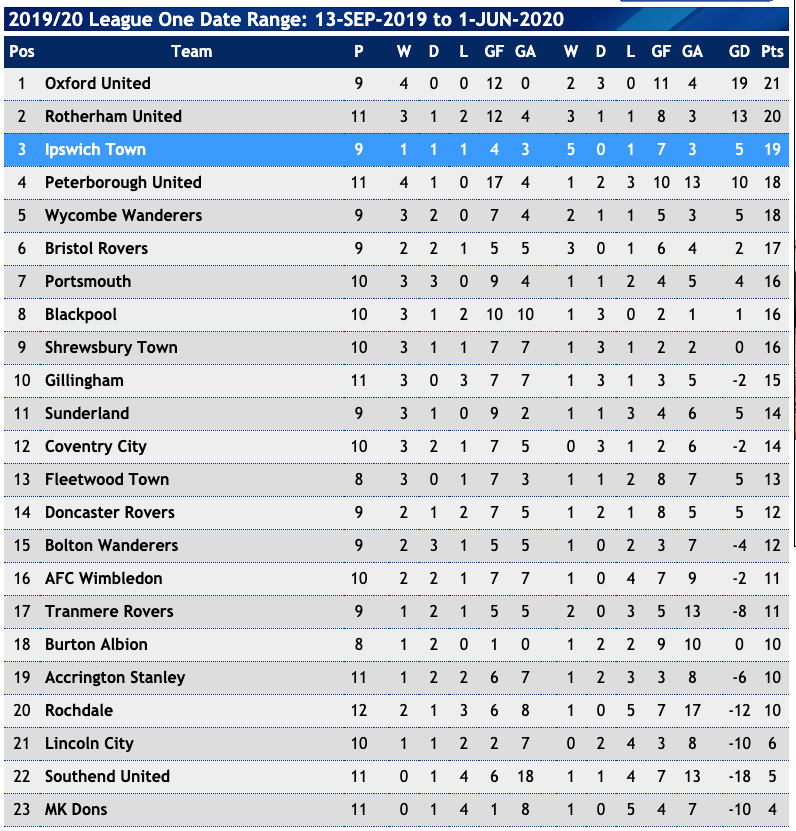 2019/20 League One Date Range: 13-SEP-2019 to 1-JUN-2020

| Pos | Team | P | W | D | L | GF | GA | W | D | L | GF | GA | GD | Pts |
|---|---|---|---|---|---|---|---|---|---|---|---|---|---|---|
| 1 | Oxford United | 9 | 4 | 0 | 0 | 12 | 0 | 2 | 3 | 0 | 11 | 4 | 19 | 21 |
| 2 | Rotherham United | 11 | 3 | 1 | 2 | 12 | 4 | 3 | 1 | 1 | 8 | 3 | 13 | 20 |
| 3 | Ipswich Town | 9 | 1 | 1 | 1 | 4 | 3 | 5 | 0 | 1 | 7 | 3 | 5 | 19 |
| 4 | Peterborough United | 11 | 4 | 1 | 0 | 17 | 4 | 1 | 2 | 3 | 10 | 13 | 10 | 18 |
| 5 | Wycombe Wanderers | 9 | 3 | 2 | 0 | 7 | 4 | 2 | 1 | 1 | 5 | 3 | 5 | 18 |
| 6 | Bristol Rovers | 9 | 2 | 2 | 1 | 5 | 5 | 3 | 0 | 1 | 6 | 4 | 2 | 17 |
| 7 | Portsmouth | 10 | 3 | 3 | 0 | 9 | 4 | 1 | 1 | 2 | 4 | 5 | 4 | 16 |
| 8 | Blackpool | 10 | 3 | 1 | 2 | 10 | 10 | 1 | 3 | 0 | 2 | 1 | 1 | 16 |
| 9 | Shrewsbury Town | 10 | 3 | 1 | 1 | 7 | 7 | 1 | 3 | 1 | 2 | 2 | 0 | 16 |
| 10 | Gillingham | 11 | 3 | 0 | 3 | 7 | 7 | 1 | 3 | 1 | 3 | 5 | -2 | 15 |
| 11 | Sunderland | 9 | 3 | 1 | 0 | 9 | 2 | 1 | 1 | 3 | 4 | 6 | 5 | 14 |
| 12 | Coventry City | 10 | 3 | 2 | 1 | 7 | 5 | 0 | 3 | 1 | 2 | 6 | -2 | 14 |
| 13 | Fleetwood Town | 8 | 3 | 0 | 1 | 7 | 3 | 1 | 1 | 2 | 8 | 7 | 5 | 13 |
| 14 | Doncaster Rovers | 9 | 2 | 1 | 2 | 7 | 5 | 1 | 2 | 1 | 8 | 5 | 5 | 12 |
| 15 | Bolton Wanderers | 9 | 2 | 3 | 1 | 5 | 5 | 1 | 0 | 2 | 3 | 7 | -4 | 12 |
| 16 | AFC Wimbledon | 10 | 2 | 2 | 1 | 7 | 7 | 1 | 0 | 4 | 7 | 9 | -2 | 11 |
| 17 | Tranmere Rovers | 9 | 1 | 2 | 1 | 5 | 5 | 2 | 0 | 3 | 5 | 13 | -8 | 11 |
| 18 | Burton Albion | 8 | 1 | 2 | 0 | 1 | 0 | 1 | 2 | 2 | 9 | 10 | 0 | 10 |
| 19 | Accrington Stanley | 11 | 1 | 2 | 2 | 6 | 7 | 1 | 2 | 3 | 3 | 8 | -6 | 10 |
| 20 | Rochdale | 12 | 2 | 1 | 3 | 6 | 8 | 1 | 0 | 5 | 7 | 17 | -12 | 10 |
| 21 | Lincoln City | 10 | 1 | 1 | 2 | 2 | 7 | 0 | 2 | 4 | 3 | 8 | -10 | 6 |
| 22 | Southend United | 11 | 0 | 1 | 4 | 6 | 18 | 1 | 1 | 4 | 7 | 13 | -18 | 5 |
| 23 | MK Dons | 11 | 0 | 1 | 4 | 1 | 8 | 1 | 0 | 5 | 4 | 7 | -10 | 4 |